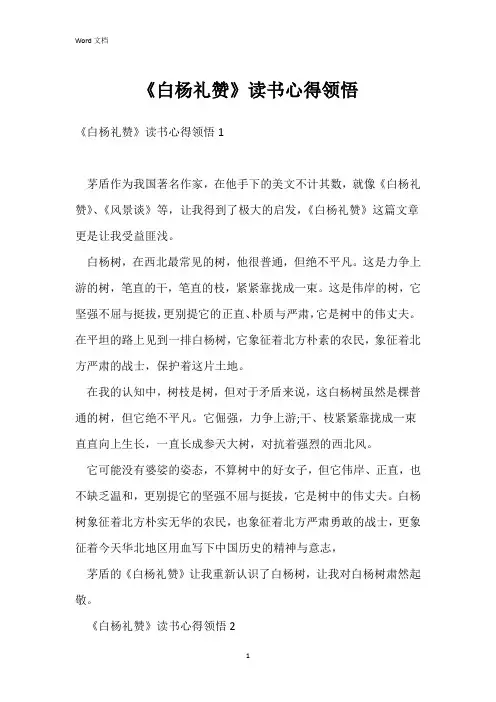 Word 文档

《白杨礼赞》读书心得领悟

《白杨礼赞》读书心得领悟 1

茅盾作为我国著名作家，在他手下的美文不计其数，就像《白杨礼赞》、《风景谈》等，让我得到了极大的启发，《白杨礼赞》这篇文章更是让我受益匪浅。

白杨树，在西北最常见的树，他很普通，但绝不平凡。这是力争上游的树，笔直的干，笔直的枝，紧紧靠拢成一束。这是伟岸的树，它坚强不屈与挺拔，更别提它的正直、朴质与严肃，它是树中的伟丈夫。在平坦的路上见到一排白杨树，它象征着北方朴素的农民，象征着北方严肃的战士，保护着这片土地。

在我的认知中，树枝是树，但对于矛盾来说，这白杨树虽然是棵普通的树，但它绝不平凡。它倔强，力争上游;干、枝紧紧靠拢成一束直直向上生长，一直长成参天大树，对抗着强烈的西北风。

它可能没有婆娑的姿态，不算树中的好女子，但它伟岸、正直，也不缺乏温和，更别提它的坚强不屈与挺拔，它是树中的伟丈夫。白杨树象征着北方朴实无华的农民，也象征着北方严肃勇敢的战士，更象征着今天华北地区用血写下中国历史的精神与意志，

茅盾的《白杨礼赞》让我重新认识了白杨树，让我对白杨树肃然起敬。

《白杨礼赞》读书心得领悟 2

1